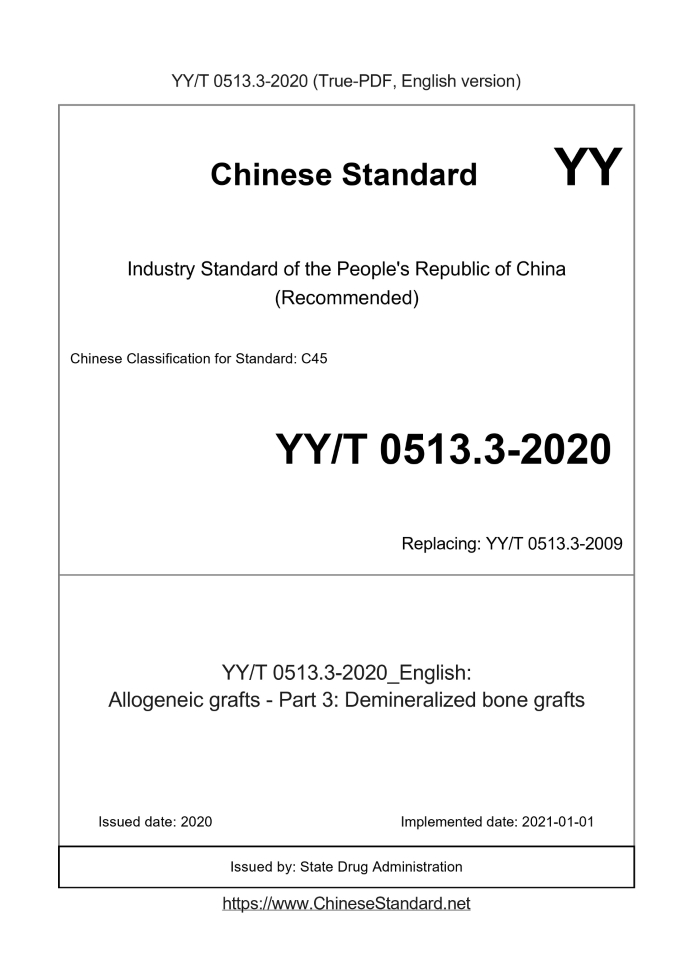 YY/T 0513.3-2020 (True-PDF, English version)

Chinese Standard

YY

Industry Standard of the People's Republic of China (Recommended)

Chinese Classification for Standard: C45

YY/T 0513.3-2020

Replacing: YY/T 0513.3-2009

YY/T 0513.3-2020_English:
Allogeneic grafts - Part 3: Demineralized bone grafts

Issued date: 2020

Implemented date: 2021-01-01

Issued by: State Drug Administration

https://www.ChineseStandard.net